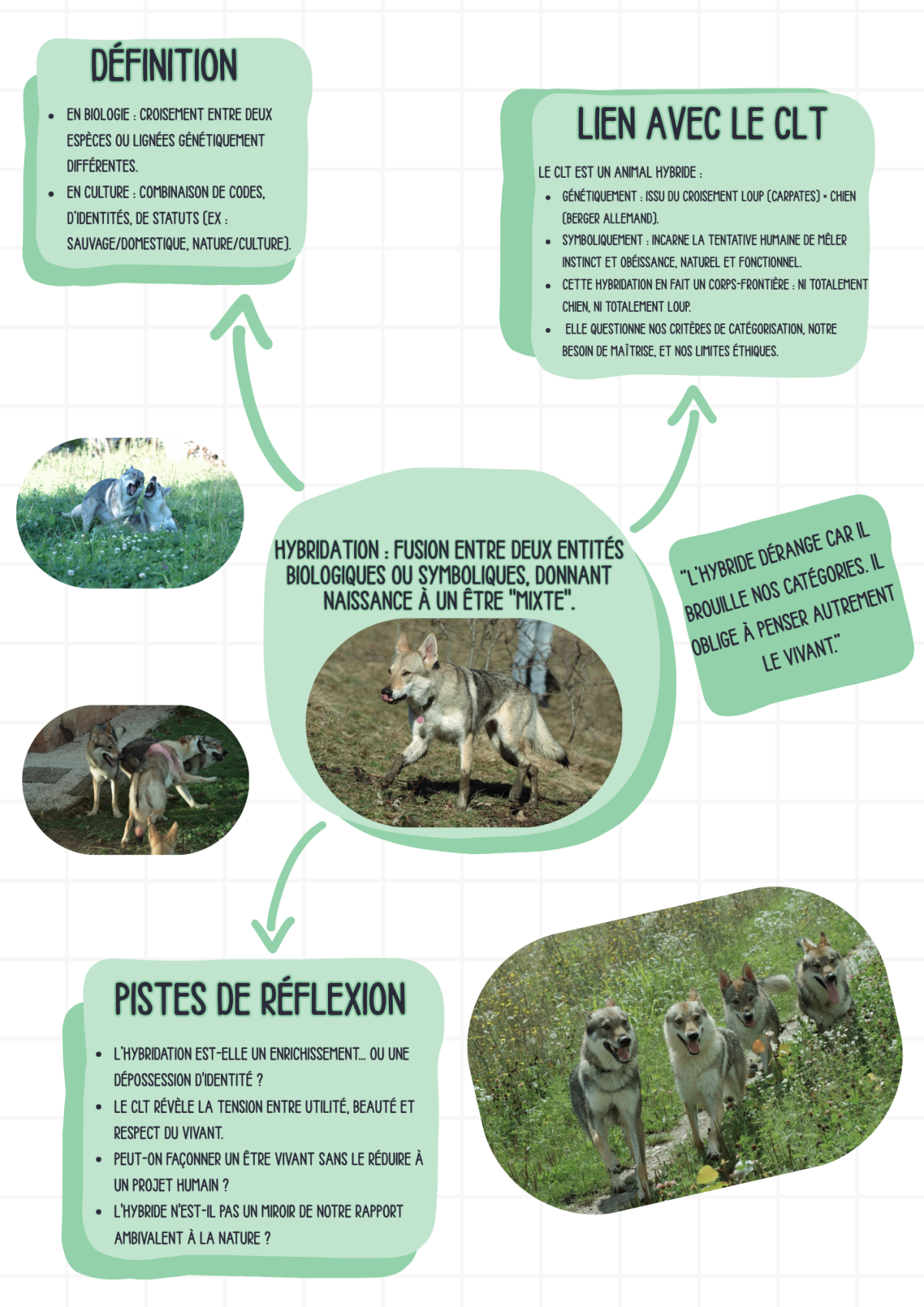 DÉFINITION

- EN BIOLOGIE : CROISEMENT ENTRE DEUX ESPÈCES OU LIGNÉES GÉNÉTIQUEMENT DIFFÉRENTES.
- EN CULTURE : COMBINAISON DE CODES, D'IDENTITÉS, DE STATUTS (EX : SAUVAGE/DOMESTIQUE, NATURE/CULTURE).

LIEN AVEC LE CLT

LE CLT EST UN ANIMAL HYBRIDE :

- GÉNÉTIQUEMENT : ISSU DU CROISEMENT LOUP (CARPATES) × CHIEN (BERGER ALLEMAND).
- SYMBOLIQUEMENT : INCARNE LA TENTATIVE HUMAINE DE MÊLER INSTINCT ET OBÉISSANCE, NATUREL ET FONCTIONNEL.
- CETTE HYBRIDATION EN FAIT UN CORPS-FRONTIÈRE : NI TOTALEMENT CHIEN, NI TOTALEMENT LOUP.
- ELLE QUESTIONNE NOS CRITÈRES DE CATÉGORISATION, NOTRE BESOIN DE MAÎTRISE, ET NOS LIMITES ÉTHIQUES.

HYBRIDATION : FUSION ENTRE DEUX ENTITÉS BIOLOGIQUES OU SYMBOLIQUES, DONNANT NAISSANCE À UN ÊTRE "MIXTE".

"L'HYBRIDE DÉRANGE CAR IL BROUILLE NOS CATÉGORIES. IL OBLIGE À PENSER AUTREMENT LE VIVANT."

PISTES DE RÉFLEXION

- L'HYBRIDATION EST-ELLE UN ENRICHISSEMENT… OU UNE DÉPOSSESSION D'IDENTITÉ ?
- LE CLT RÉVÈLE LA TENSION ENTRE UTILITÉ, BEAUTÉ ET RESPECT DU VIVANT.
- PEUT-ON FAÇONNER UN ÊTRE VIVANT SANS LE RÉDUIRE À UN PROJET HUMAIN ?
- L'HYBRIDE N'EST-IL PAS UN MIROIR DE NOTRE RAPPORT AMBIVALENT À LA NATURE ?